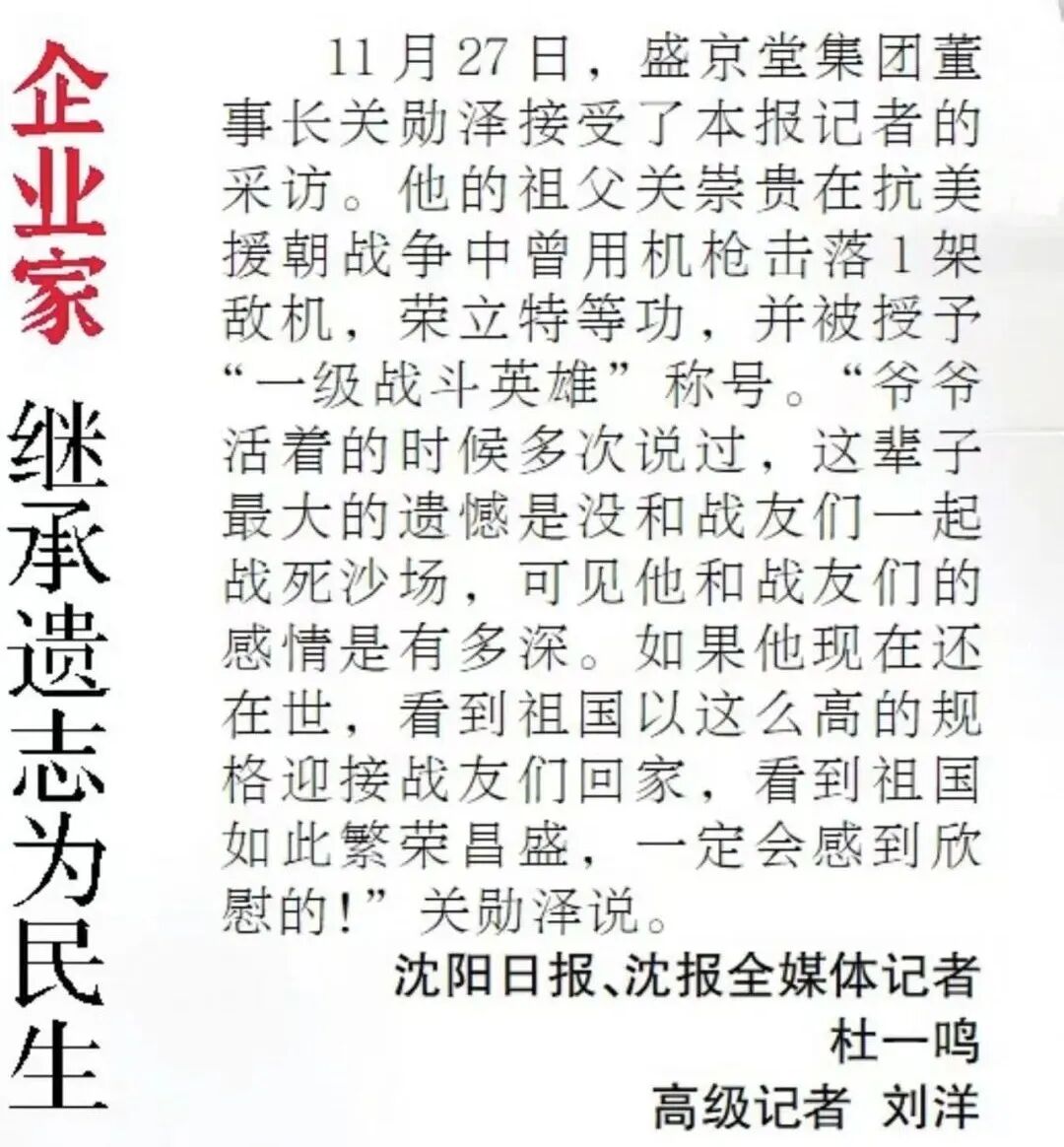 企业家

继承遗志为民生

11月27日，盛京堂集团董事长关勋泽接受了本报记者的采访。他的祖父关崇贵在抗美援朝战争中曾用机枪击落1架敌机，荣立特等功，并被授予“一级战斗英雄”称号。“爷爷活着的时候多次说过，这辈子最大的遗憾是没和战友们一起战死沙场，可见他和战友们的感情是有多深。如果他现在还在世，看到祖国以这么高的规格迎接战友们回家，看到祖国如此繁荣昌盛，一定会感到欣慰的！”关勋泽说。

沈阳日报、沈报全媒体记者
杜一鸣
高级记者 刘洋